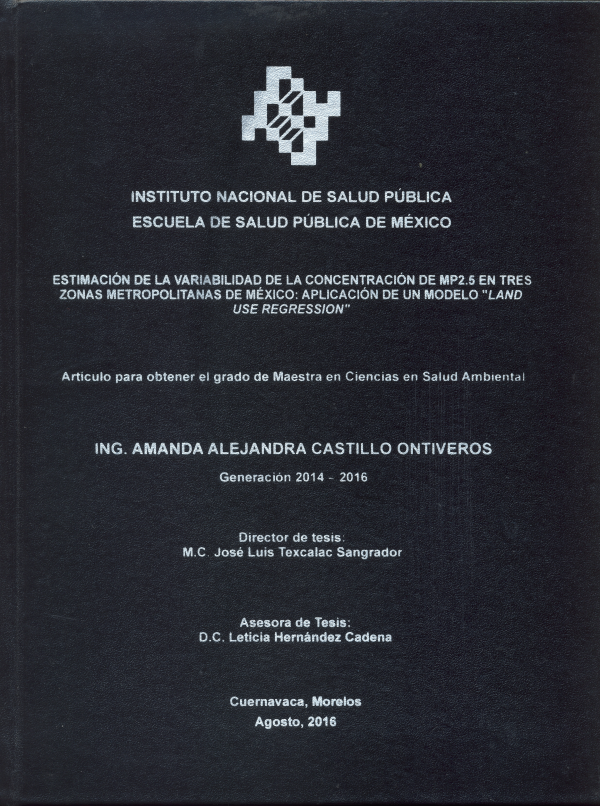 INSTITUTO NACIONAL DE SALUD PÚBLICA
ESCUELA DE SALUD PÚBLICA DE MÉXICO

ESTIMACIÓN DE LA VARIABILIDAD DE LA CONCENTRACIÓN DE MP2.5 EN TRES ZONAS METROPOLITANAS DE MÉXICO: APLICACIÓN DE UN MODELO "LAND USE REGRESSION"

Articulo para obtener el grado de Maestra en Ciencias en Salud Ambiental

ING. AMANDA ALEJANDRA CASTILLO ONTIVEROS

Generación 2014 - 2016

Director de tesis:
M.C. José Luis Texcalac Sangrador

Asesora de Tesis:
D.C. Leticia Hernández Cadena

Cuernavaca, Morelos
Agosto, 2016